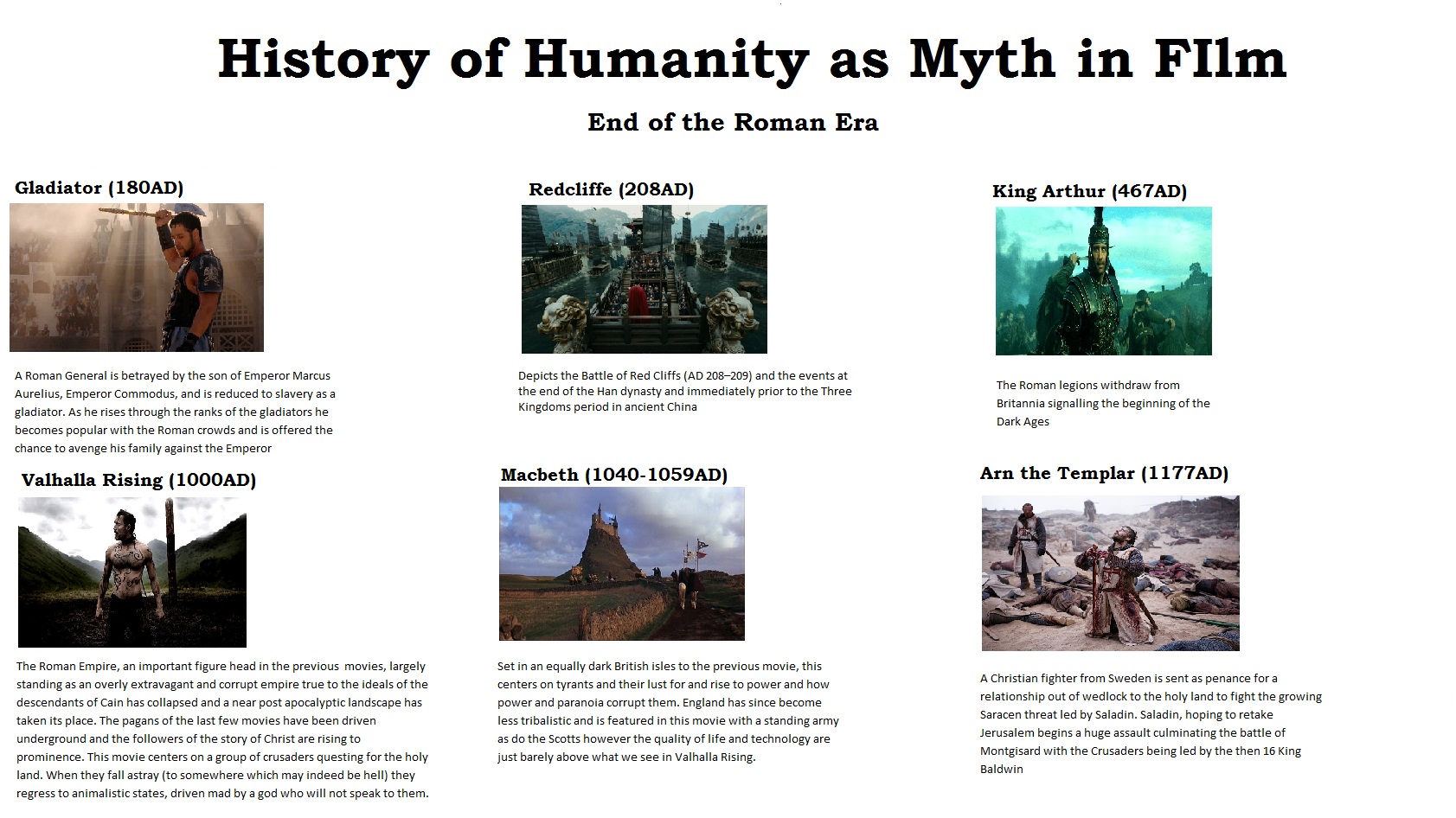 History of Humanity as Myth in FIlm

End of the Roman Era

Gladiator (180AD)

A Roman General is betrayed by the son of Emperor Marcus Aurelius, Emperor Commodus, and is reduced to slavery as a gladiator. As he rises through the ranks of the gladiators he becomes popular with the Roman crowds and is offered the chance to avenge his family against the Emperor

Redcliffe (208AD)

Depicts the Battle of Red Cliffs (AD 208–209) and the events at the end of the Han dynasty and immediately prior to the Three Kingdoms period in ancient China

King Arthur (467AD)

The Roman legions withdraw from Britannia signalling the beginning of the Dark Ages

Valhalla Rising (1000AD)

The Roman Empire, an important figure head in the previous movies, largely standing as an overly extravagant and corrupt empire true to the ideals of the descendants of Cain has collapsed and a near post apocalyptic landscape has taken its place. The pagans of the last few movies have been driven underground and the followers of the story of Christ are rising to prominence. This movie centers on a group of crusaders questing for the holy land. When they fall astray (to somewhere which may indeed be hell) they regress to animalistic states, driven mad by a god who will not speak to them.

Macbeth (1040-1059AD)

Set in an equally dark British isles to the previous movie, this centers on tyrants and their lust for and rise to power and how power and paranoia corrupt them. England has since become less tribalistic and is featured in this movie with a standing army as do the Scotts however the quality of life and technology are just barely above what we see in Valhalla Rising.

Arn the Templar (1177AD)

A Christian fighter from Sweden is sent as penance for a relationship out of wedlock to the holy land to fight the growing Saracen threat led by Saladin. Saladin, hoping to retake Jerusalem begins a huge assault culminating the battle of Montgisard with the Crusaders being led by the then 16 King Baldwin